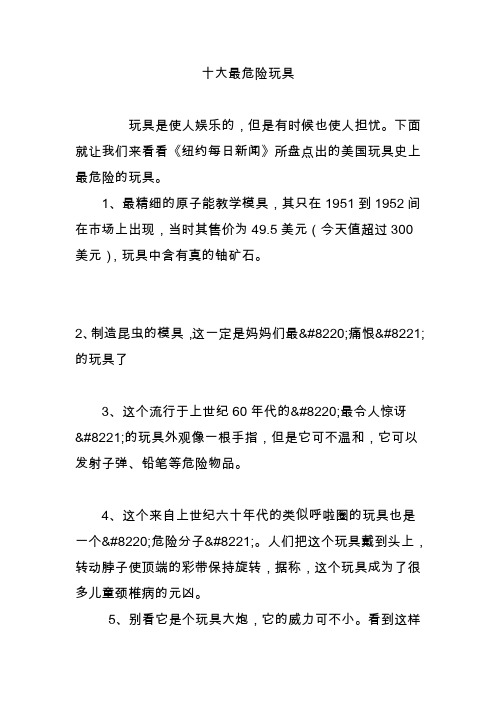 十大最危险玩具

玩具是使人娱乐的，但是有时候也使人担忧。下面就让我们来看看《纽约每日新闻》所盘点出的美国玩具史上最危险的玩具。

1、最精细的原子能教学模具，其只在 1951 到 1952 间在市场上出现，当时其售价为 49.5 美元（今天值超过 300 美元），玩具中含有真的铀矿石。

2、制造昆虫的模具 ,这一定是妈妈们最&#8220;痛恨&#8221;的玩具了

3、这个流行于上世纪 60 年代的&#8220;最令人惊讶&#8221;的玩具外观像一根手指，但是它可不温和，它可以发射子弹、铅笔等危险物品。

4、这个来自上世纪六十年代的类似呼啦圈的玩具也是一个&#8220;危险分子&#8221;。人们把这个玩具戴到头上，转动脖子使顶端的彩带保持旋转，据称，这个玩具成为了很多儿童颈椎病的元凶。

5、别看它是个玩具大炮，它的威力可不小。看到这样